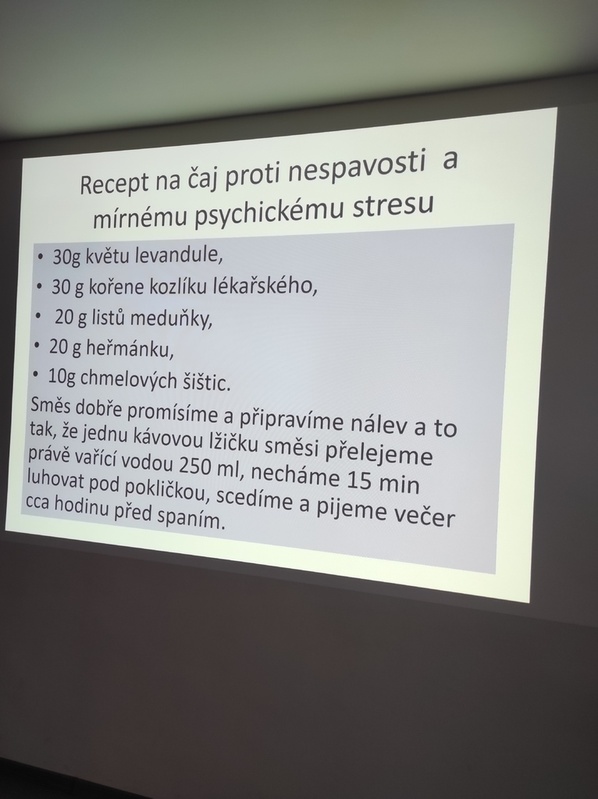 Recept na čaj proti nespavosti a mírnému psychickému stresu

• 30g květu levandule,
• 30 g kořene kozlíku lékařského,
• 20 g listů meduňky,
• 20 g heřmánku,
• 10g chmelových šištic.

Směs dobře promísíme a připravíme nálev a to tak, že jednu kávovou lžičku směsi přelejeme právě vařící vodou 250 ml, necháme 15 min luhovat pod pokličkou, scedíme a pijeme večer cca hodinu před spaním.